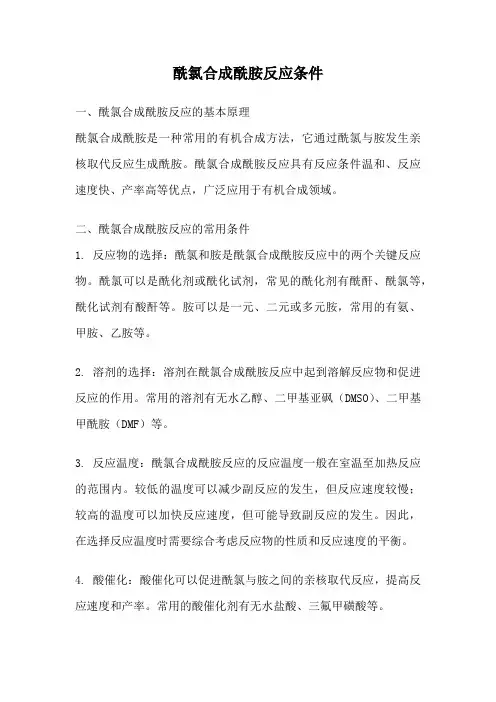 酰氯合成酰胺反应条件

一、酰氯合成酰胺反应的基本原理

酰氯合成酰胺是一种常用的有机合成方法，它通过酰氯与胺发生亲核取代反应生成酰胺。酰氯合成酰胺反应具有反应条件温和、反应速度快、产率高等优点，广泛应用于有机合成领域。

二、酰氯合成酰胺反应的常用条件

1. 反应物的选择：酰氯和胺是酰氯合成酰胺反应中的两个关键反应物。酰氯可以是酰化剂或酰化试剂，常见的酰化剂有酰酐、酰氯等，酰化试剂有酸酐等。胺可以是一元、二元或多元胺，常用的有氨、甲胺、乙胺等。

2. 溶剂的选择：溶剂在酰氯合成酰胺反应中起到溶解反应物和促进反应的作用。常用的溶剂有无水乙醇、二甲基亚砜（DMSO）、二甲基甲酰胺（DMF）等。

3. 反应温度：酰氯合成酰胺反应的反应温度一般在室温至加热反应的范围内。较低的温度可以减少副反应的发生，但反应速度较慢；较高的温度可以加快反应速度，但可能导致副反应的发生。因此，在选择反应温度时需要综合考虑反应物的性质和反应速度的平衡。

4. 酸催化：酸催化可以促进酰氯与胺之间的亲核取代反应，提高反应速度和产率。常用的酸催化剂有无水盐酸、三氟甲磺酸等。